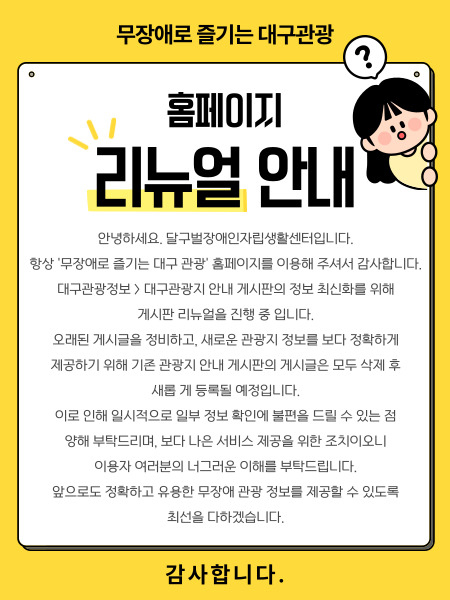 무장애로 즐기는 대구관광

?

홈페이지

리뉴얼 안내

안녕하세요. 달구벌장애인자립생활센터입니다.
항상 '무장애로 즐기는 대구 관광' 홈페이지를 이용해 주셔서 감사합니다.
대구관광정보 > 대구관광지 안내 게시판의 정보 최신화를 위해
게시판 리뉴얼을 진행 중 입니다.
오래된 게시글을 정비하고, 새로운 관광지 정보를 보다 정확하게
제공하기 위해 기존 관광지 안내 게시판의 게시글은 모두 삭제 후
새롭 게 등록될 예정입니다.
이로 인해 일시적으로 일부 정보 확인에 불편을 드릴 수 있는 점
양해 부탁드리며, 보다 나은 서비스 제공을 위한 조치이오니
이용자 여러분의 너그러운 이해를 부탁드립니다.
앞으로도 정확하고 유용한 무장애 관광 정보를 제공할 수 있도록
최선을 다하겠습니다.

감사합니다.